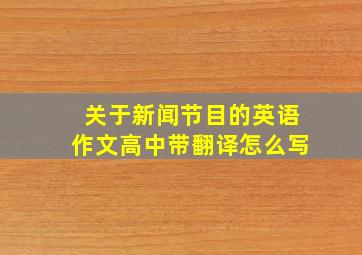 关于新闻节目的英语作文高中带翻译怎么写